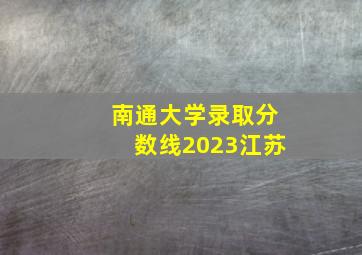 南通大学录取分数线2023江苏